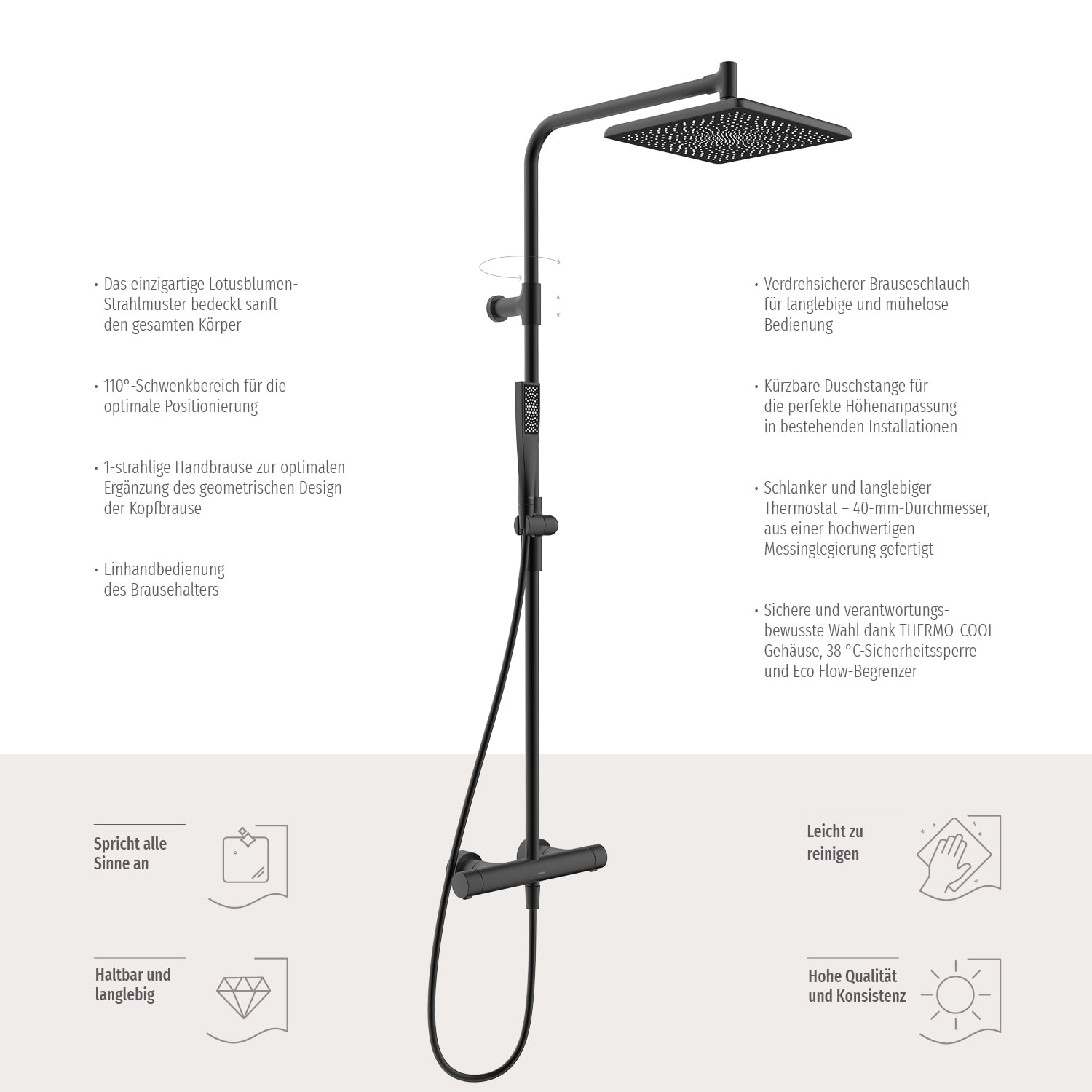 • Das einzigartige Lotusblumen-Strahlmuster bedeckt sanft den gesamten Körper

• 110°-Schwenkbereich für die optimale Positionierung

• 1-strahlige Handbrause zur optimalen Ergänzung des geometrischen Design der Kopfbrause

• Einhandbedienung des Brausehalters

• Verdrehsicherer Brauseschlauch für langlebige und mühelose Bedienung

• Kürzbare Duschstange für die perfekte Höhenanpassung in bestehenden Installationen

• Schlanker und langlebiger Thermostat – 40-mm-Durchmesser, aus einer hochwertigen Messinglegierung gefertigt

• Sichere und verantwortungsbewusste Wahl dank THERMO-COOL Gehäuse, 38 °C-Sicherheitssperre und Eco Flow-Begrenzer

Spricht alle Sinne an

Haltbar und langlebig

Leicht zu reinigen

Hohe Qualität und Konsistenz